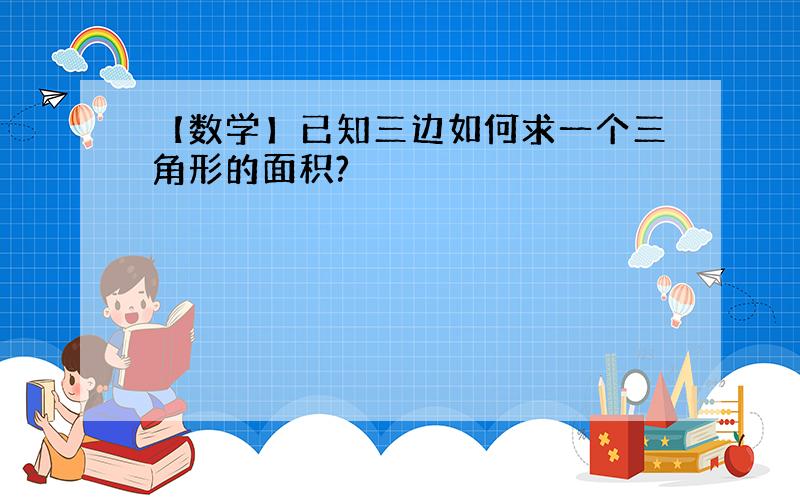 【数学】已知三边如何求一个三角形的面积?